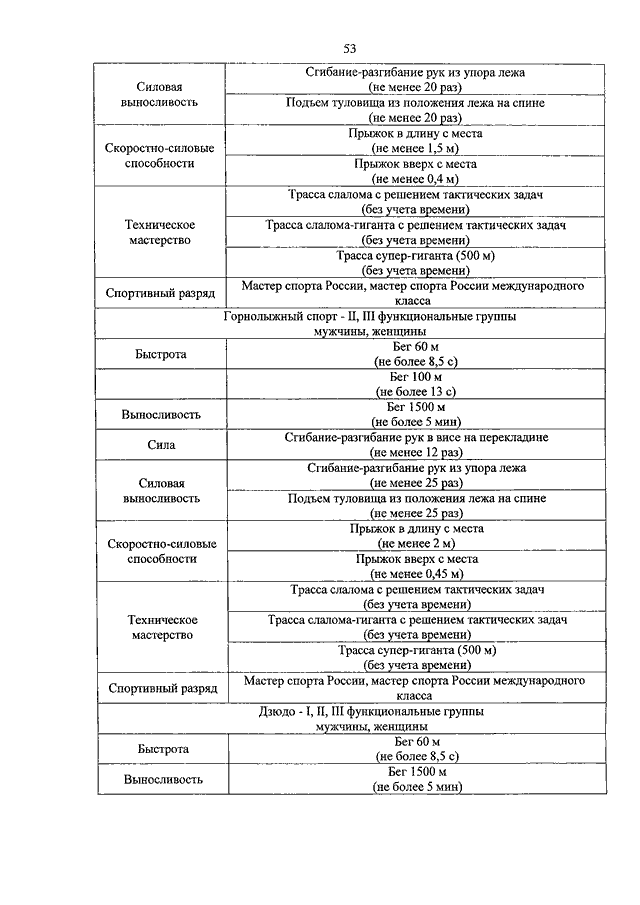 53

| | |
|---|---|
| Силовая выносливость | Сгибание-разгибание рук из упора лежа (не менее 20 раз) |
| | Подъем туловища из положения лежа на спине (не менее 20 раз) |
| Скоростно-силовые способности | Прыжок в длину с места (не менее 1,5 м) |
| | Прыжок вверх с места (не менее 0,4 м) |
| Техническое мастерство | Трасса слалома с решением тактических задач (без учета времени) |
| | Трасса слалома-гиганта с решением тактических задач (без учета времени) |
| | Трасса супер-гиганта (500 м) (без учета времени) |
| Спортивный разряд | Мастер спорта России, мастер спорта России международного класса |
| Горнолыжный спорт - II, III функциональные группы мужчины, женщины | |
| Быстрота | Бег 60 м (не более 8,5 с) |
| | Бег 100 м (не более 13 с) |
| Выносливость | Бег 1500 м (не более 5 мин) |
| Сила | Сгибание-разгибание рук в висе на перекладине (не менее 12 раз) |
| Силовая выносливость | Сгибание-разгибание рук из упора лежа (не менее 25 раз) |
| | Подъем туловища из положения лежа на спине (не менее 25 раз) |
| Скоростно-силовые способности | Прыжок в длину с места (не менее 2 м) |
| | Прыжок вверх с места (не менее 0,45 м) |
| Техническое мастерство | Трасса слалома с решением тактических задач (без учета времени) |
| | Трасса слалома-гиганта с решением тактических задач (без учета времени) |
| | Трасса супер-гиганта (500 м) (без учета времени) |
| Спортивный разряд | Мастер спорта России, мастер спорта России международного класса |
| Дзюдо - I, II, III функциональные группы мужчины, женщины | |
| Быстрота | Бег 60 м (не более 8,5 с) |
| Выносливость | Бег 1500 м (не более 5 мин) |